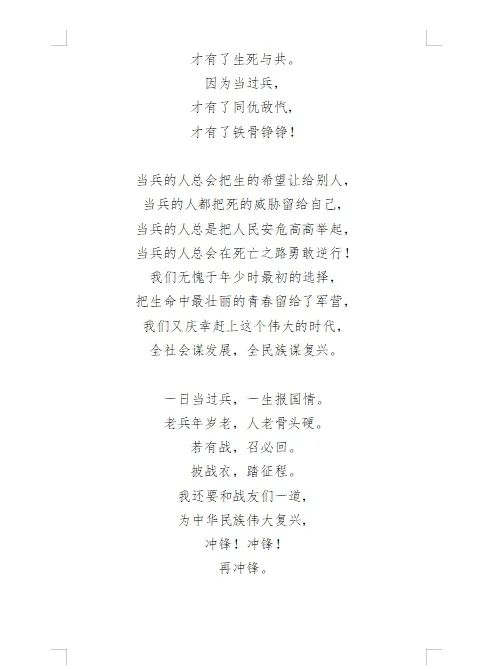 才有了生死与共。
因为当过兵，
才有了同仇敌忾，
才有了铁骨铮铮！

当兵的人总会把生的希望让给别人，
当兵的人都把死的威胁留给自己，
当兵的人总是把人民安危高高举起，
当兵的人总会在死亡之路勇敢逆行！
我们无愧于年少时最初的选择，
把生命中最壮丽的青春留给了军营，
我们又庆幸赶上这个伟大的时代，
全社会谋发展，全民族谋复兴。

一日当过兵，一生报国情。
老兵年岁老，人老骨头硬。
若有战，召必回。
披战衣，踏征程。
我还要和战友们一道，
为中华民族伟大复兴，
冲锋！冲锋！
再冲锋。